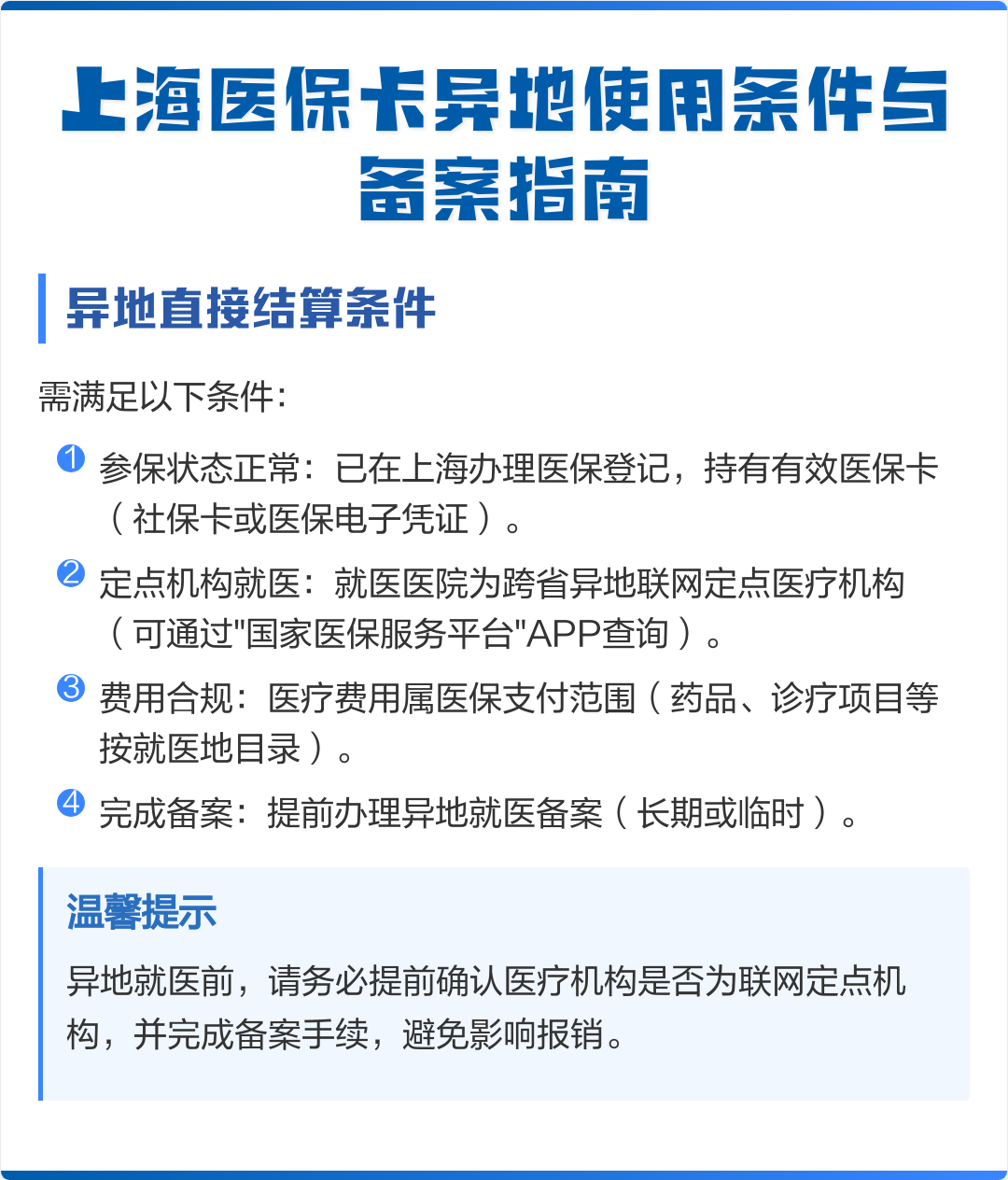 上海医保卡异地使用条件与备案指南

异地直接结算条件

需满足以下条件：

1 参保状态正常：已在上海办理医保登记，持有有效医保卡（社保卡或医保电子凭证）。

2 定点机构就医：就医医院为跨省异地联网定点医疗机构（可通过"国家医保服务平台"APP查询）。

3 费用合规：医疗费用属医保支付范围（药品、诊疗项目等按就医地目录）。

4 完成备案：提前办理异地就医备案（长期或临时）。

温馨提示

异地就医前，请务必提前确认医疗机构是否为联网定点机构，并完成备案手续，避免影响报销。